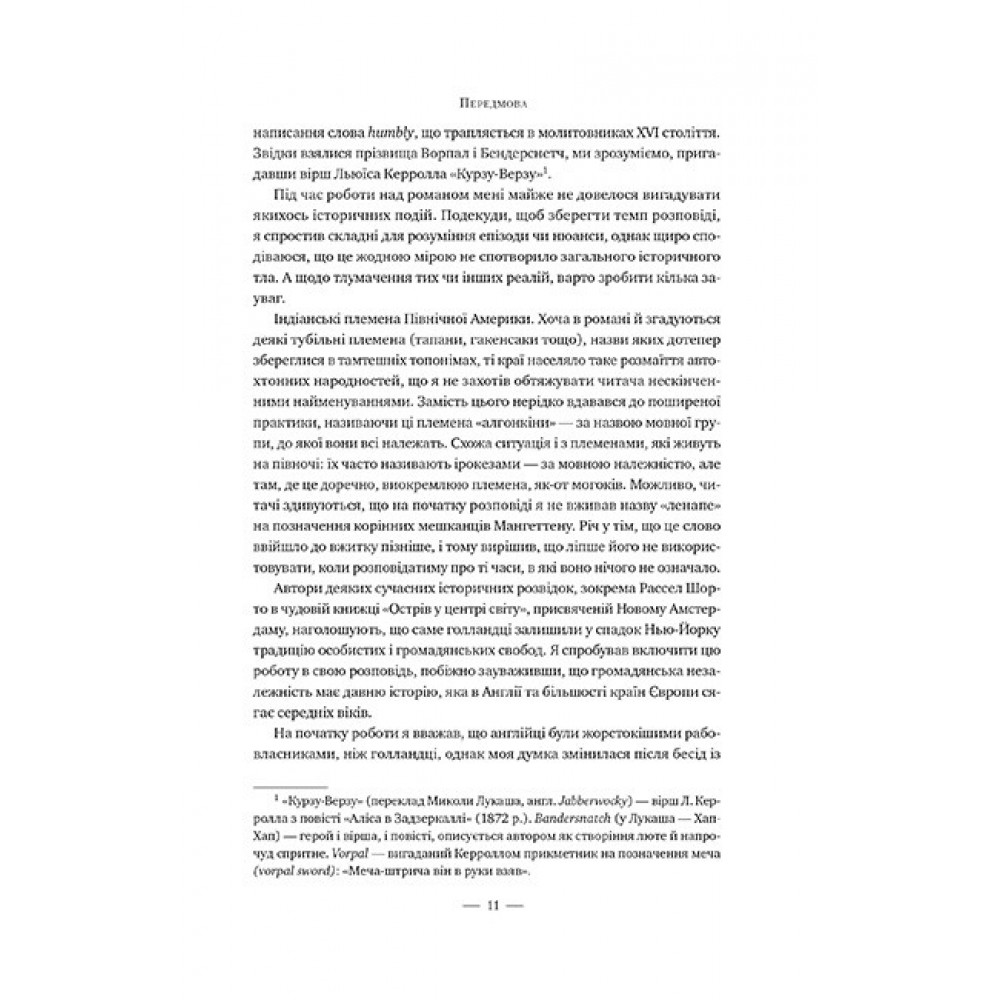 Передмова

написання слова humbly, що трапляється в молитовниках XVI століття. Звідки взялися прізвища Ворпал і Бендерснетч, ми зрозуміємо, пригадавши вірш Льюїса Керролла «Курзу-Верзу»$^{1}$.

Під час роботи над романом мені майже не довелося вигадувати якихось історичних подій. Подекуди, щоб зберегти темп розповіді, я спростив складні для розуміння епізоди чи нюанси, однак щиро сподіваюся, що це жодною мірою не спотворило загального історичного тла. А щодо тлумачення тих чи інших реалій, варто зробити кілька зауваг.

Індіанські племена Північної Америки. Хоча в романі й згадуються деякі тубільні племена (тапани, гакенсаки тощо), назви яких дотепер збереглися в тамтешніх топонімах, ті краї населяло таке розмаїття автохтонних народностей, що я не захотів обтяжувати читача нескінченними найменуваннями. Замість цього нерідко вдавався до поширеної практики, називаючи ці племена «алгонкіни» — за назвою мовної групи, до якої вони всі належать. Схожа ситуація і з племенами, які живуть на півночі: їх часто називають ірокезами — за мовною належністю, але там, де це доречно, виокремлюю племена, як-от могоків. Можливо, читачі здивуються, що на початку розповіді я не вживав назву «ленапе» на позначення корінних мешканців Мангеттену. Річ у тім, що це слово ввійшло до вжитку пізніше, і тому вирішив, що ліпше його не використовувати, коли розповідатиму про ті часи, в які воно нічого не означало.

Автори деяких сучасних історичних розвідок, зокрема Рассел Шорто в чудовій книжці «Острів у центрі світу», присвяченій Новому Амстердаму, наголошують, що саме голландці залишили у спадок Нью-Йорку традицію особистих і громадянських свобод. Я спробував включити цю роботу в свою розповідь, побіжно зауваживши, що громадянська незалежність має давню історію, яка в Англії та більшості країн Європи сягає середніх віків.

На початку роботи я вважав, що англійці були жорстокішими рабовласниками, ніж голландці, однак моя думка змінилася після бесід із

$^{1}$ «Курзу-Верзу» (переклад Миколи Лукаша, англ. Jabberwocky) — вірш Л. Керролла з повісті «Аліса в Задзеркаллі» (1872 р.). Bandersnatch (у Лукаша — Хап-Хап) — герой і вірша, і повісті, описується автором як створіння люте й напрочуд спритне. Vorpal — вигаданий Керроллом прикметник на позначення меча (vorpal sword): «Меча-штрича він в руки взяв».

— 11 —